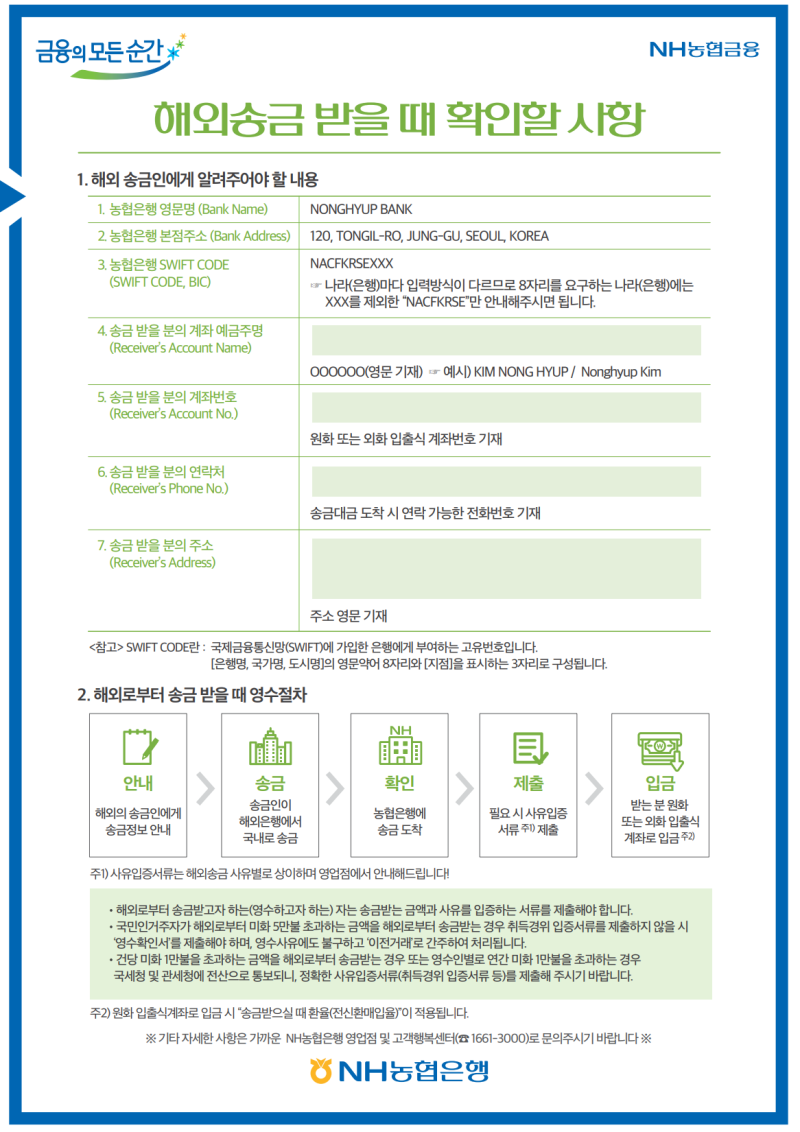 금융의 모든 순간

NH농협금융

해외송금 받을 때 확인할 사항

1. 해외 송금인에게 알려주어야 할 내용

| | |
|---|---|
| 1. 농협은행 영문명 (Bank Name) | NONGHYUP BANK |
| 2. 농협은행 본점주소 (Bank Address) | 120, TONGIL-RO, JUNG-GU, SEOUL, KOREA |
| 3. 농협은행 SWIFT CODE (SWIFT CODE, BIC) | NACFKRSEXXX ☞ 나라(은행)마다 입력방식이 다르므로 8자리를 요구하는 나라(은행)에는 XXX를 제외한 "NACFKRSE"만 안내해주시면 됩니다. |
| 4. 송금 받을 분의 계좌 예금주명 (Receiver's Account Name) | OOOOOO(영문 기재) ☞ 예시) KIM NONG HYUP / Nonghyup Kim |
| 5. 송금 받을 분의 계좌번호 (Receiver's Account No.) | 원화 또는 외화 입출식 계좌번호 기재 |
| 6. 송금 받을 분의 연락처 (Receiver's Phone No.) | 송금대금 도착 시 연락 가능한 전화번호 기재 |
| 7. 송금 받을 분의 주소 (Receiver's Address) | 주소 영문 기재 |

<참고> SWIFT CODE란 : 국제금융통신망(SWIFT)에 가입한 은행에게 부여하는 고유번호입니다.
[은행명, 국가명, 도시명]의 영문약어 8자리와 [지점]을 표시하는 3자리로 구성됩니다.

2. 해외로부터 송금 받을 때 영수절차

안내
해외의 송금인에게 송금정보 안내

송금
송금인이 해외은행에서 국내로 송금

NH
확인
농협은행에 송금 도착

제출
필요 시 사유입증 서류 주1) 제출

입금
받는 분 원화 또는 외화 입출식 계좌로 입금 주2)

주1) 사유입증서류는 해외송금 사유별로 상이하며 영업점에서 안내해드립니다!

• 해외로부터 송금받고자 하는(영수하고자 하는) 자는 송금받는 금액과 사유를 입증하는 서류를 제출해야 합니다.
• 국민인거주자가 해외로부터 미화 5만불 초과하는 금액을 해외로부터 송금받는 경우 취득경위 입증서류를 제출하지 않을 시 '영수확인서'를 제출해야 하며, 영수사유에도 불구하고 '이전거래'로 간주하여 처리됩니다.
• 건당 미화 1만불을 초과하는 금액을 해외로부터 송금받는 경우 또는 영수인별로 연간 미화 1만불을 초과하는 경우 국세청 및 관세청에 전산으로 통보되니, 정확한 사유입증서류(취득경위 입증서류 등)를 제출해 주시기 바랍니다.

주2) 원화 입출식계좌로 입금 시 "송금받으실 때 환율(전신환매입율)"이 적용됩니다.

※ 기타 자세한 사항은 가까운 NH농협은행 영업점 및 고객행복센터(☎ 1661-3000)로 문의주시기 바랍니다 ※

NH농협은행